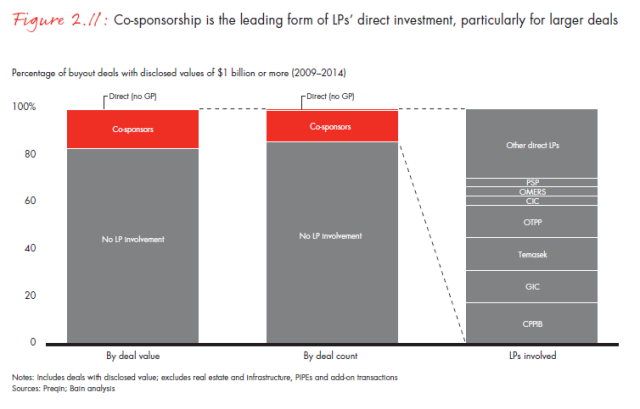 Figure 2.11: Co-sponsorship is the leading form of LPs' direct investment, particularly for larger deals

Percentage of buyout deals with disclosed values of $1 billion or more (2009–2014)

100%
80
60
40
20
0

Direct (no GP)
Co-sponsors
No LP involvement
By deal value

Direct (no GP)
Co-sponsors
No LP involvement
By deal count

Other direct LPs
PSP
OMERS
CIC
OTPP
Temasek
GIC
CPPIB
LPs involved

Notes: Includes deals with disclosed value; excludes real estate and infrastructure, PIPEs and add-on transactions
Sources: Preqin; Bain analysis